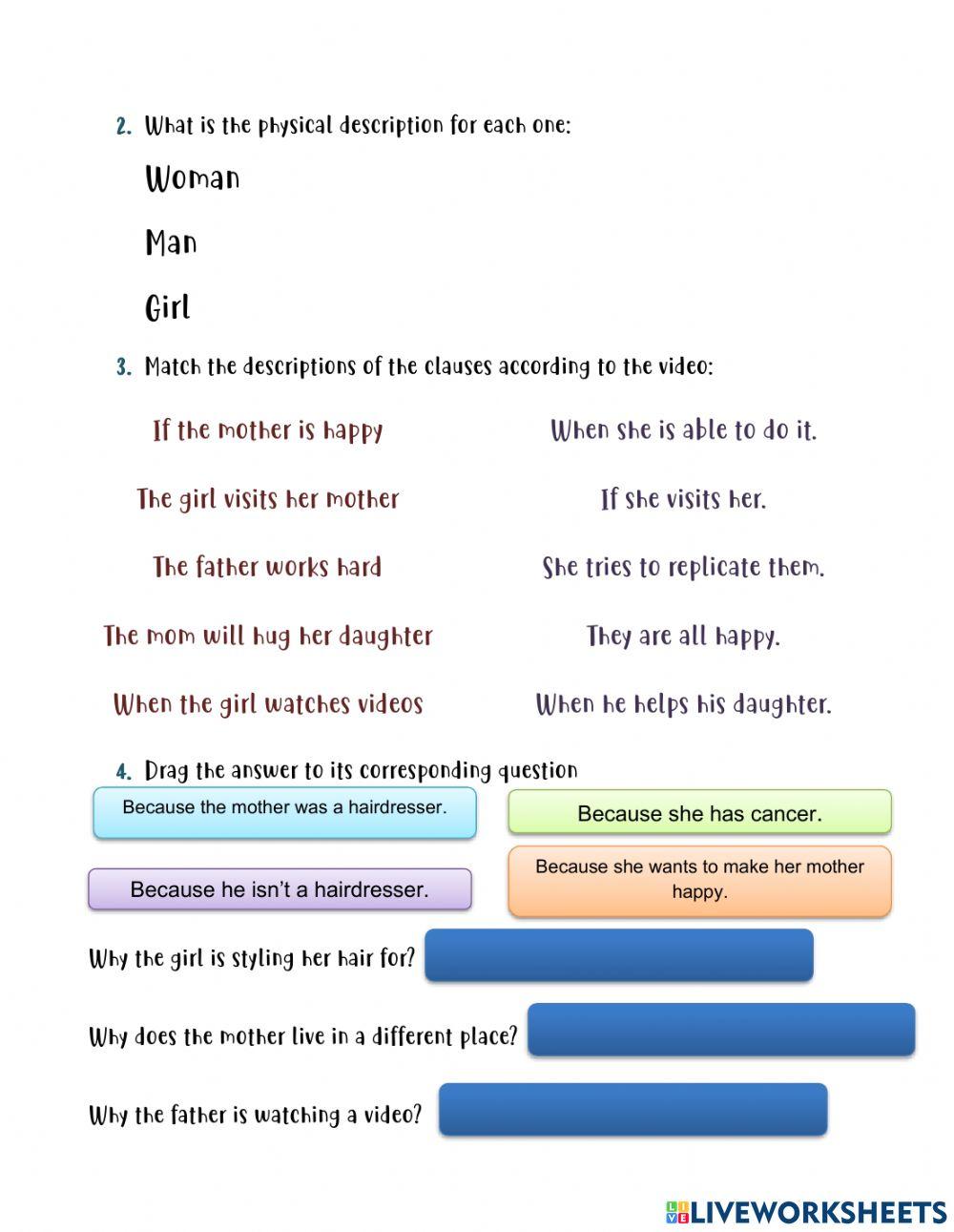 2. What is the physical description for each one:

Woman

Man

Girl

3. Match the descriptions of the clauses according to the video:

If the mother is happy

The girl visits her mother

The father works hard

The mom will hug her daughter

When the girl watches videos

When she is able to do it.

If she visits her.

She tries to replicate them.

They are all happy.

When he helps his daughter.

4. Drag the answer to its corresponding question

Because the mother was a hairdresser.

Because she has cancer.

Because he isn't a hairdresser.

Because she wants to make her mother happy.

Why the girl is styling her hair for?

Why does the mother live in a different place?

Why the father is watching a video?

LIVEWORKSHEETS